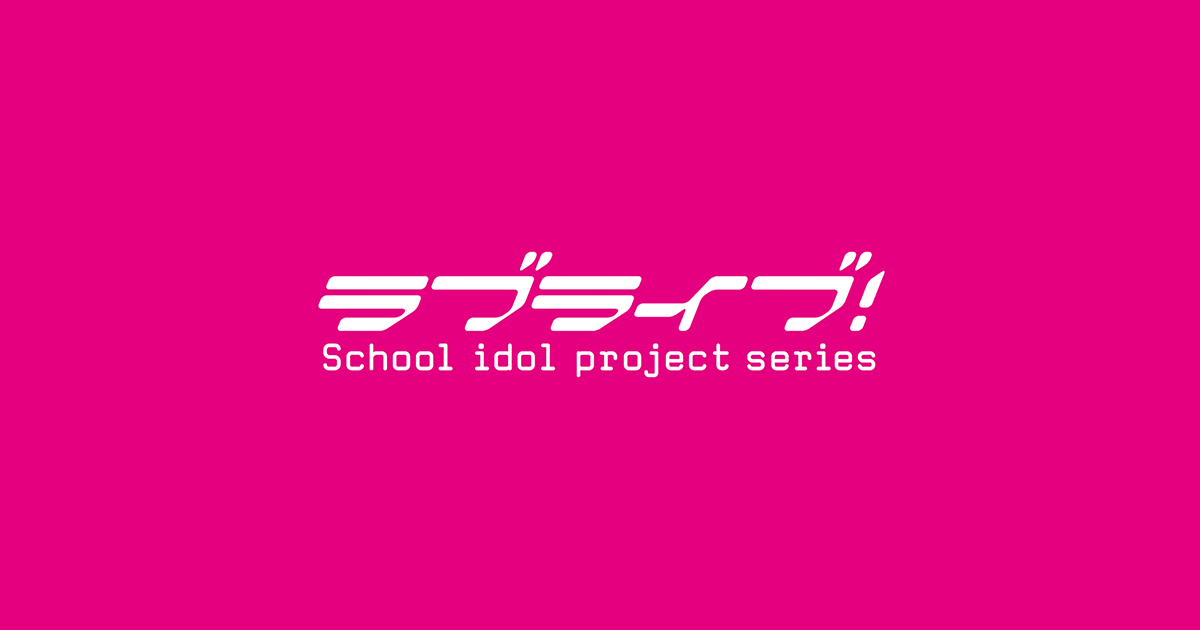 ラブライブ!
School idol project series